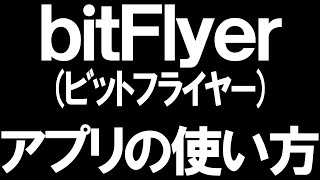 bitFlyer
（ビットフライヤー）
アプリの使い方